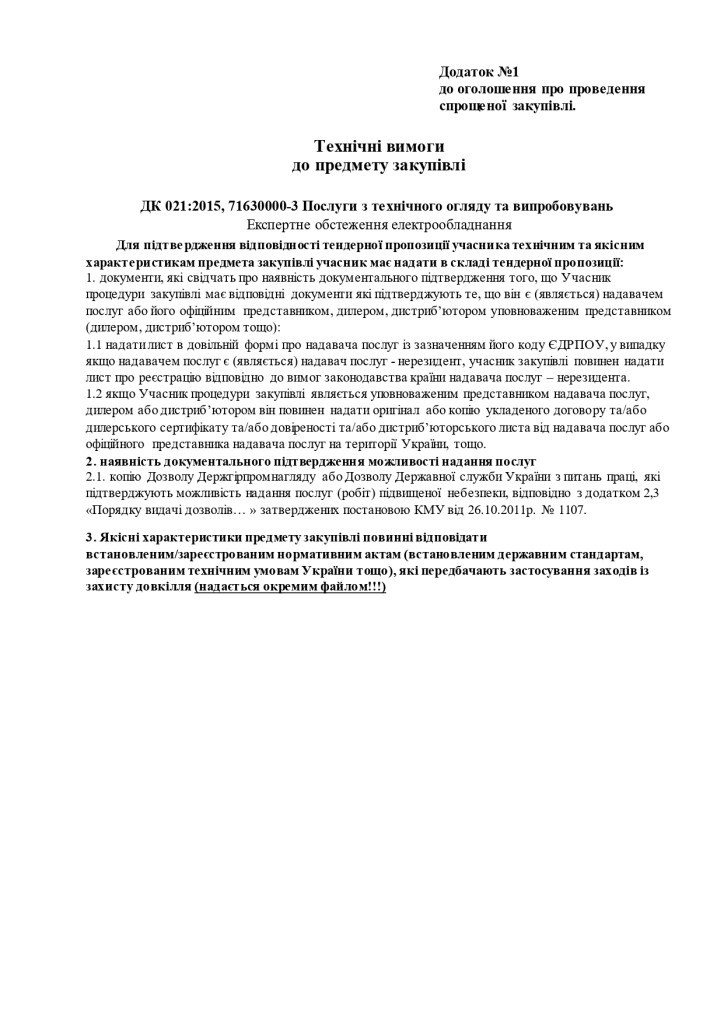 Додаток №1
до оголошення про проведення спрощеної закупівлі.

Технічні вимоги
до предмету закупівлі

ДК 021:2015, 71630000-3 Послуги з технічного огляду та випробовувань
Експертне обстеження електрообладнання

Для підтвердження відповідності тендерної пропозиції учасника технічним та якісним характеристикам предмета закупівлі учасник має надати в складі тендерної пропозиції:
1. документи, які свідчать про наявність документального підтвердження того, що Учасник процедури закупівлі має відповідні документи які підтверджують те, що він є (являється) надавачем послуг або його офіційним представником, дилером, дистриб'ютором уповноваженим представником (дилером, дистриб'ютором тощо):
1.1 надати лист в довільній формі про надавача послуг із зазначенням його коду ЄДРПОУ, у випадку якщо надавачем послуг є (являється) надавач послуг - нерезидент, учасник закупівлі повинен надати лист про реєстрацію відповідно до вимог законодавства країни надавача послуг – нерезидента.
1.2 якщо Учасник процедури закупівлі являється уповноваженим представником надавача послуг, дилером або дистриб'ютором він повинен надати оригінал або копію укладеного договору та/або дилерського сертифікату та/або довіреності та/або дистриб'юторського листа від надавача послуг або офіційного представника надавача послуг на території України, тощо.
2. наявність документального підтвердження можливості надання послуг
2.1. копію Дозволу Держгірпромнагляду або Дозволу Державної служби України з питань праці, які підтверджують можливість надання послуг (робіт) підвищеної небезпеки, відповідно з додатком 2,3 «Порядку видачі дозволів… » затверджених постановою КМУ від 26.10.2011р. № 1107.

3. Якісні характеристики предмету закупівлі повинні відповідати встановленим/зареєстрованим нормативним актам (встановленим державним стандартам, зареєстрованим технічним умовам України тощо), які передбачають застосування заходів із захисту довкілля (надається окремим файлом!!!)